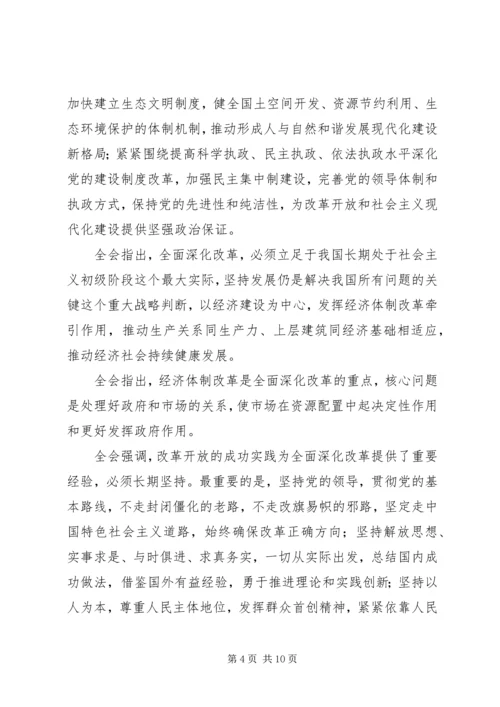 加快建立生态文明制度，健全国土空间开发、资源节约利用、生态环境保护的体制机制，推动形成人与自然和谐发展现代化建设新格局；紧紧围绕提高科学执政、民主执政、依法执政水平深化党的建设制度改革，加强民主集中制建设，完善党的领导体制和执政方式，保持党的先进性和纯洁性，为改革开放和社会主义现代化建设提供坚强政治保证。

全会指出，全面深化改革，必须立足于我国长期处于社会主义初级阶段这个最大实际，坚持发展仍是解决我国所有问题的关键这个重大战略判断，以经济建设为中心，发挥经济体制改革牵引作用，推动生产关系同生产力、上层建筑同经济基础相适应，推动经济社会持续健康发展。

全会指出，经济体制改革是全面深化改革的重点，核心问题是处理好政府和市场的关系，使市场在资源配置中起决定性作用和更好发挥政府作用。

全会强调，改革开放的成功实践为全面深化改革提供了重要经验，必须长期坚持。最重要的是，坚持党的领导，贯彻党的基本路线，不走封闭僵化的老路，不走改旗易帜的邪路，坚定走中国特色社会主义道路，始终确保改革正确方向；坚持解放思想、实事求是、与时俱进、求真务实，一切从实际出发，总结国内成功做法，借鉴国外有益经验，勇于推进理论和实践创新；坚持以人为本，尊重人民主体地位，发挥群众首创精神，紧紧依靠人民

第 4 页 共 10 页